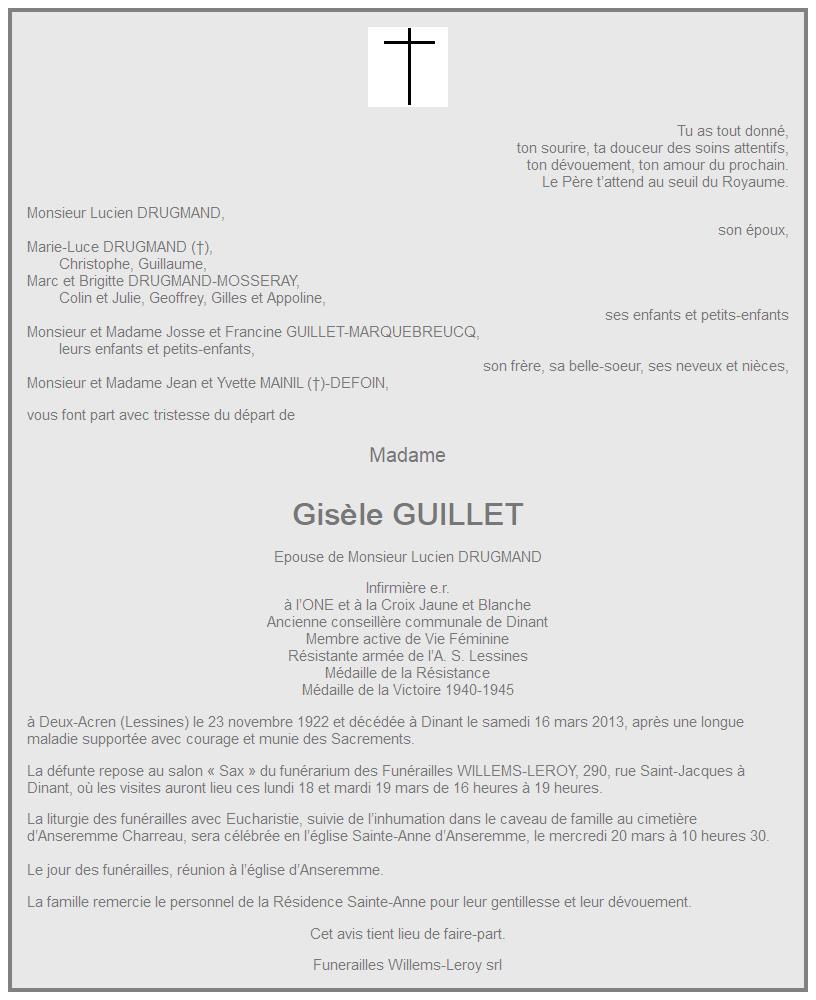 Tu as tout donné,
ton sourire, ta douceur des soins attentifs,
ton dévouement, ton amour du prochain.
Le Père t'attend au seuil du Royaume.

Monsieur Lucien DRUGMAND,
son époux,

Marie-Luce DRUGMAND (†),
Christophe, Guillaume,
Marc et Brigitte DRUGMAND-MOSSERAY,
Colin et Julie, Geoffrey, Gilles et Appoline,
ses enfants et petits-enfants

Monsieur et Madame Josse et Francine GUILLET-MARQUEBREUCQ,
leurs enfants et petits-enfants,
son frère, sa belle-soeur, ses neveux et nièces,

Monsieur et Madame Jean et Yvette MAINIL (†)-DEFOIN,

vous font part avec tristesse du départ de

Madame

Gisèle GUILLET

Epouse de Monsieur Lucien DRUGMAND

Infirmière e.r.
à l'ONE et à la Croix Jaune et Blanche
Ancienne conseillère communale de Dinant
Membre active de Vie Féminine
Résistante armée de l'A. S. Lessines
Médaille de la Résistance
Médaille de la Victoire 1940-1945

à Deux-Acren (Lessines) le 23 novembre 1922 et décédée à Dinant le samedi 16 mars 2013, après une longue maladie supportée avec courage et munie des Sacrements.

La défunte repose au salon « Sax » du funérarium des Funérailles WILLEMS-LEROY, 290, rue Saint-Jacques à Dinant, où les visites auront lieu ces lundi 18 et mardi 19 mars de 16 heures à 19 heures.

La liturgie des funérailles avec Eucharistie, suivie de l'inhumation dans le caveau de famille au cimetière d'Anseremme Charreau, sera célébrée en l'église Sainte-Anne d'Anseremme, le mercredi 20 mars à 10 heures 30.

Le jour des funérailles, réunion à l'église d'Anseremme.

La famille remercie le personnel de la Résidence Sainte-Anne pour leur gentillesse et leur dévouement.

Cet avis tient lieu de faire-part.

Funerailles Willems-Leroy srl